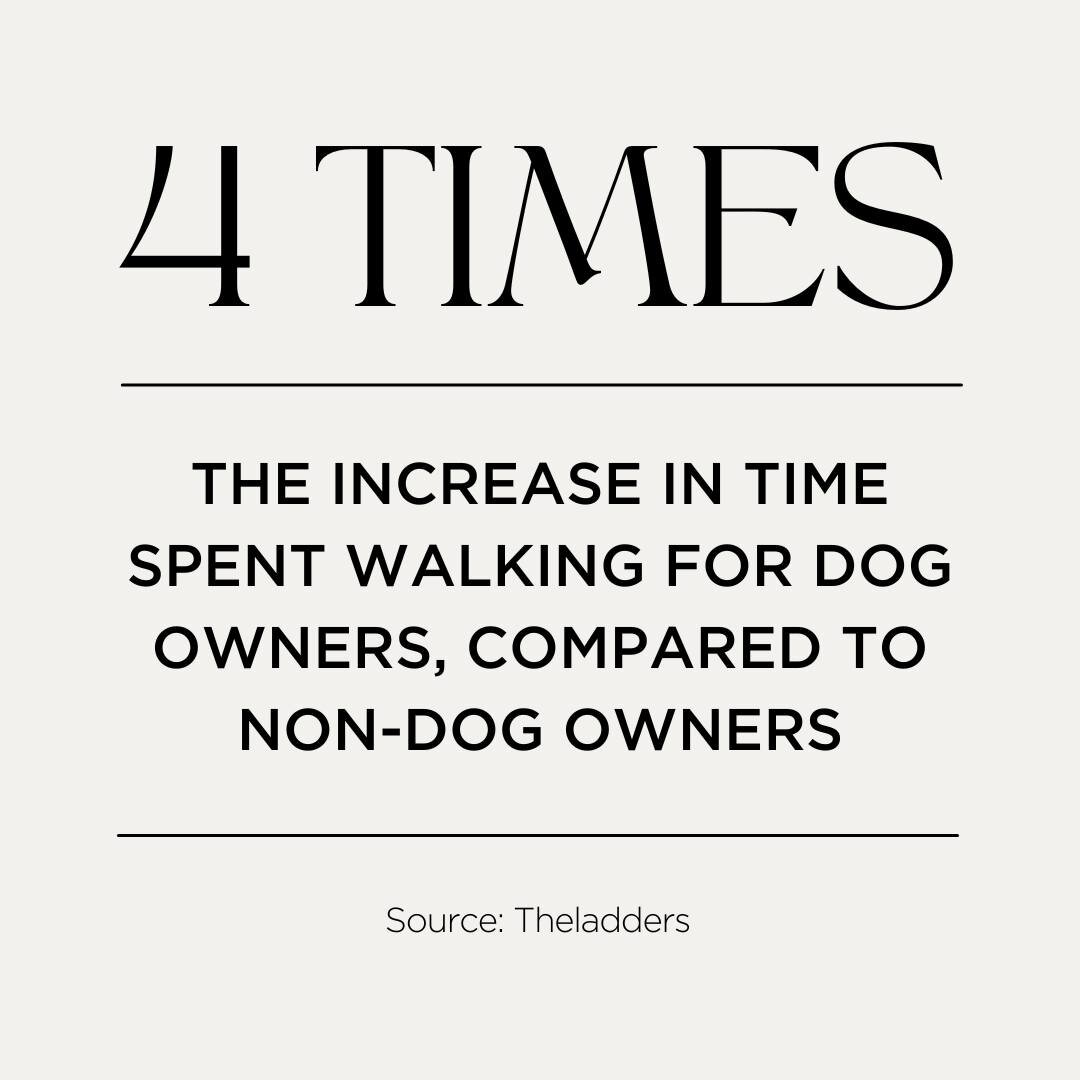 4 TIMES

THE INCREASE IN TIME SPENT WALKING FOR DOG OWNERS, COMPARED TO NON-DOG OWNERS

Source: Theladders